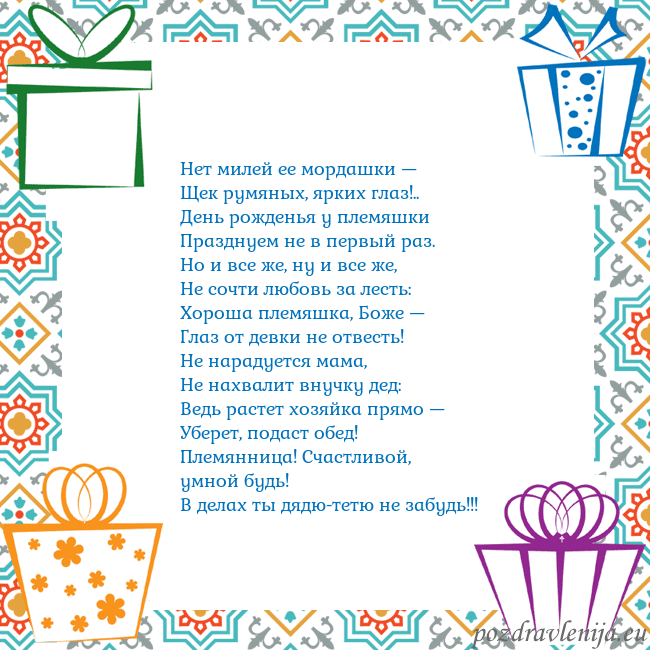 Нет милей ее мордашки —
Щек румяных, ярких глаз!..
День рожденья у племяшки
Празднуем не в первый раз.
Но и все же, ну и все же,
Не сочти любовь за лесть:
Хороша племяшка, Боже —
Глаз от девки не отвесть!
Не нарадуется мама,
Не нахвалит внучку дед:
Ведь растет хозяйка прямо —
Уберет, подаст обед!
Племянница! Счастливой,
умной будь!
В делах ты дядю-тетю не забудь!!!

pozdravlenija.eu